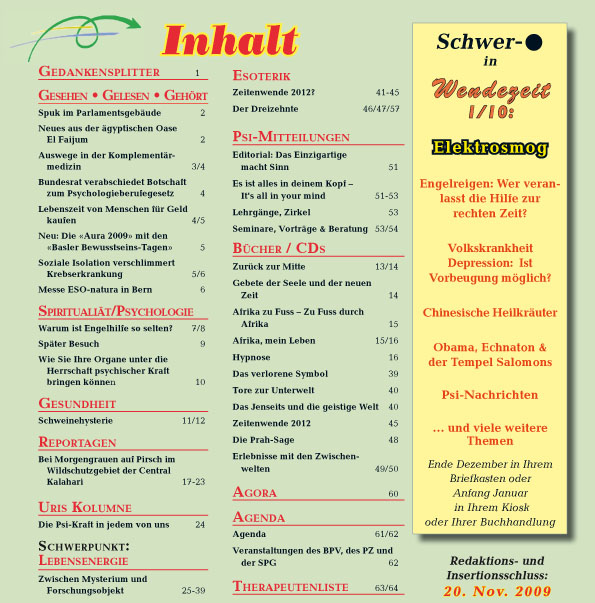 Inhalt

GEDANKENSPLITTER 1

GESEHEN • GELESEN • GEHÖRT
Spuk im Parlamentsgebäude 2
Neues aus der ägyptischen Oase El Faijum 2
Auswege in der Komplementärmedizin 3/4
Bundesrat verabschiedet Botschaft zum Psychologieberufegesetz 4
Lebenszeit von Menschen für Geld kaufen 4/5
Neu: Die «Aura 2009» mit den «Basler Bewusstseins-Tagen» 5
Soziale Isolation verschlimmert Krebserkrankung 5/6
Messe ESO-natura in Bern 6

SPIRITUALIÄT/PSYCHOLOGIE
Warum ist Engelhilfe so selten? 7/8
Später Besuch 9
Wie Sie Ihre Organe unter die Herrschaft psychischer Kraft bringen können 10

GESUNDHEIT
Schweinehysterie 11/12

REPORTAGEN
Bei Morgengrauen auf Pirsch im Wildschutzgebiet der Central Kalahari 17-23

URIS KOLUMNE
Die Psi-Kraft in jedem von uns 24

SCHWERPUNKT: LEBENSENERGIE
Zwischen Mysterium und Forschungsobjekt 25-39

ESOTERIK
Zeitenwende 2012? 41-45
Der Dreizehnte 46/47/57

PSI-MITTEILUNGEN
Editorial: Das Einzigartige macht Sinn 51
Es ist alles in deinem Kopf – It's all in your mind 51-53
Lehrgänge, Zirkel 53
Seminare, Vorträge & Beratung 53/54

BÜCHER / CDs
Zurück zur Mitte 13/14
Gebete der Seele und der neuen Zeit 14
Afrika zu Fuss – Zu Fuss durch Afrika 15
Afrika, mein Leben 15/16
Hypnose 16
Das verlorene Symbol 39
Tore zur Unterwelt 40
Das Jenseits und die geistige Welt 40
Zeitenwende 2012 45
Die Prah-Sage 48
Erlebnisse mit den Zwischenwelten 49/50

AGORA 60

AGENDA
Agenda 61/62
Veranstaltungen des BPV, des PZ und der SPG 62

THERAPEUTENLISTE 63/64

Schwer-● in Wendezeit 1/10:

Elektrosmog

Engelreigen: Wer veranlasst die Hilfe zur rechten Zeit?

Volkskrankheit Depression: Ist Vorbeugung möglich?

Chinesische Heilkräuter

Obama, Echnaton & der Tempel Salomons

Psi-Nachrichten

... und viele weitere Themen

Ende Dezember in Ihrem Briefkasten oder Anfang Januar in Ihrem Kiosk oder Ihrer Buchhandlung

Redaktions- und Insertionsschluss: 20. Nov. 2009